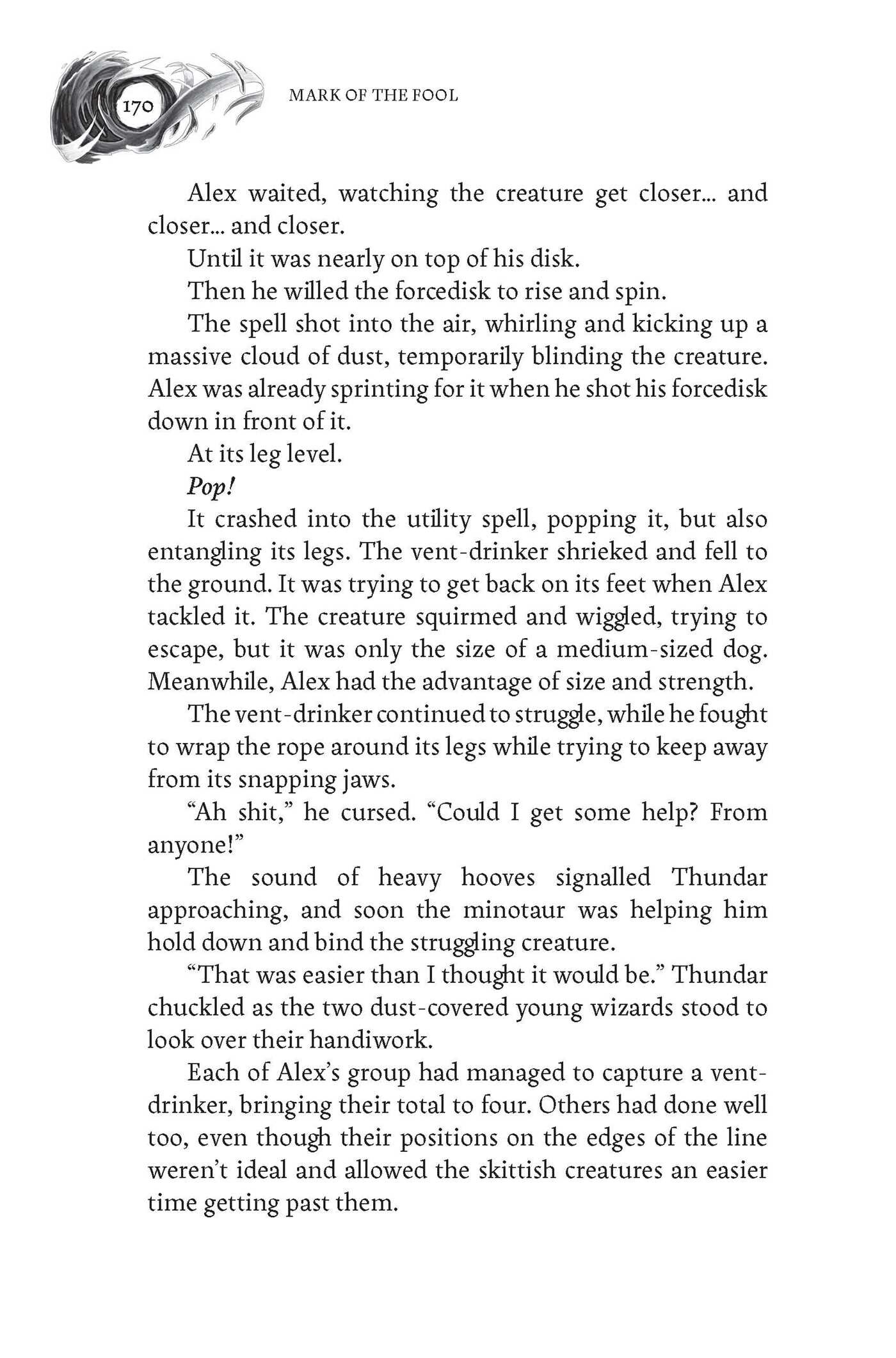 170

MARK OF THE FOOL

Alex waited, watching the creature get closer... and closer... and closer.

Until it was nearly on top of his disk.

Then he willed the forcedisk to rise and spin.

The spell shot into the air, whirling and kicking up a massive cloud of dust, temporarily blinding the creature. Alex was already sprinting for it when he shot his forcedisk down in front of it.

At its leg level.

Pop!

It crashed into the utility spell, popping it, but also entangling its legs. The vent-drinker shrieked and fell to the ground. It was trying to get back on its feet when Alex tackled it. The creature squirmed and wiggled, trying to escape, but it was only the size of a medium-sized dog. Meanwhile, Alex had the advantage of size and strength.

The vent-drinker continued to struggle, while he fought to wrap the rope around its legs while trying to keep away from its snapping jaws.

"Ah shit," he cursed. "Could I get some help? From anyone!"

The sound of heavy hooves signalled Thundar approaching, and soon the minotaur was helping him hold down and bind the struggling creature.

"That was easier than I thought it would be." Thundar chuckled as the two dust-covered young wizards stood to look over their handiwork.

Each of Alex's group had managed to capture a vent-drinker, bringing their total to four. Others had done well too, even though their positions on the edges of the line weren't ideal and allowed the skittish creatures an easier time getting past them.